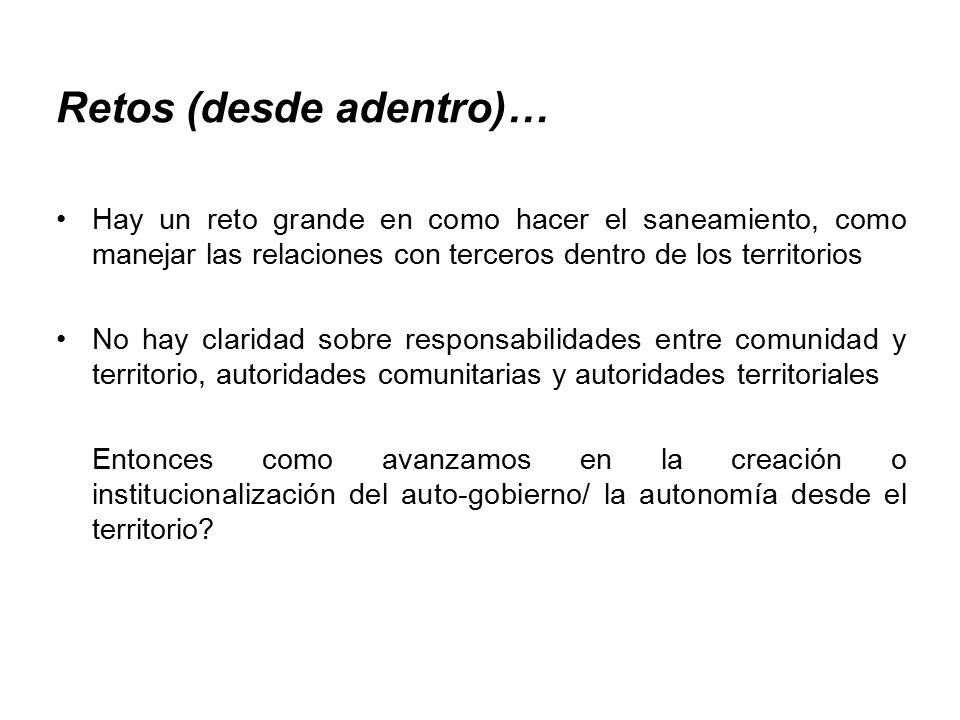 Retos (desde adentro)…

• Hay un reto grande en como hacer el saneamiento, como manejar las relaciones con terceros dentro de los territorios

• No hay claridad sobre responsabilidades entre comunidad y territorio, autoridades comunitarias y autoridades territoriales

Entonces como avanzamos en la creación o institucionalización del auto-gobierno/ la autonomía desde el territorio?